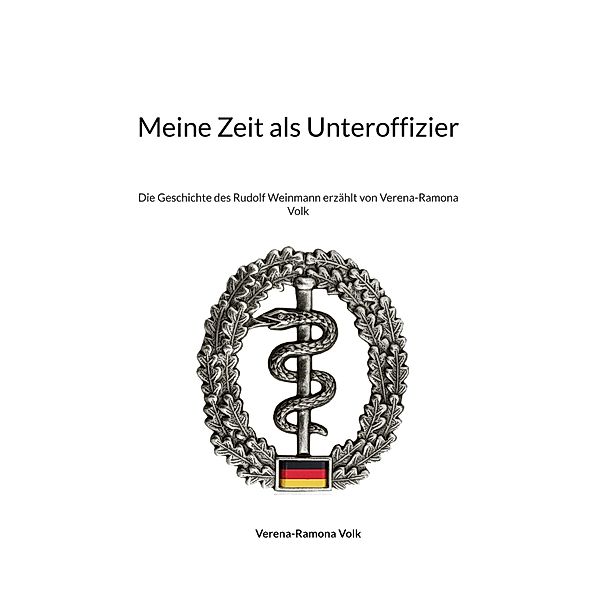 Meine Zeit als Unteroffizier

Die Geschichte des Rudolf Weinmann erzählt von Verena-Ramona Volk

Verena-Ramona Volk